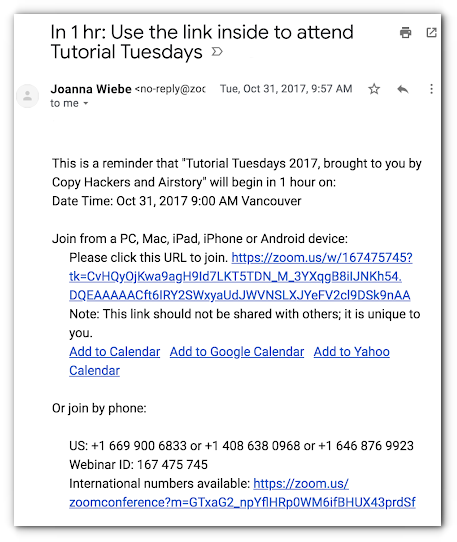 In 1 hr: Use the link inside to attend Tutorial Tuesdays

Joanna Wiebe <no-reply@zoc Tue, Oct 31, 2017, 9:57 AM
to me

This is a reminder that "Tutorial Tuesdays 2017, brought to you by Copy Hackers and Airstory" will begin in 1 hour on:
Date Time: Oct 31, 2017 9:00 AM Vancouver

Join from a PC, Mac, iPad, iPhone or Android device:
Please click this URL to join. https://zoom.us/w/167475745?tk=CvHQyOjKwa9agH9Id7LKT5TDN_M_3YXqgB8iIJNKh54.DQEAAAAACft6IRY2SWxyaUdJWVNSLXJYeFV2cl9DSk9nAA
Note: This link should not be shared with others; it is unique to you.
Add to Calendar Add to Google Calendar Add to Yahoo Calendar

Or join by phone:

US: +1 669 900 6833 or +1 408 638 0968 or +1 646 876 9923
Webinar ID: 167 475 745
International numbers available: https://zoom.us/zoomconference?m=GTxaG2_npYflHRp0WM6ifBHUX43prdSf